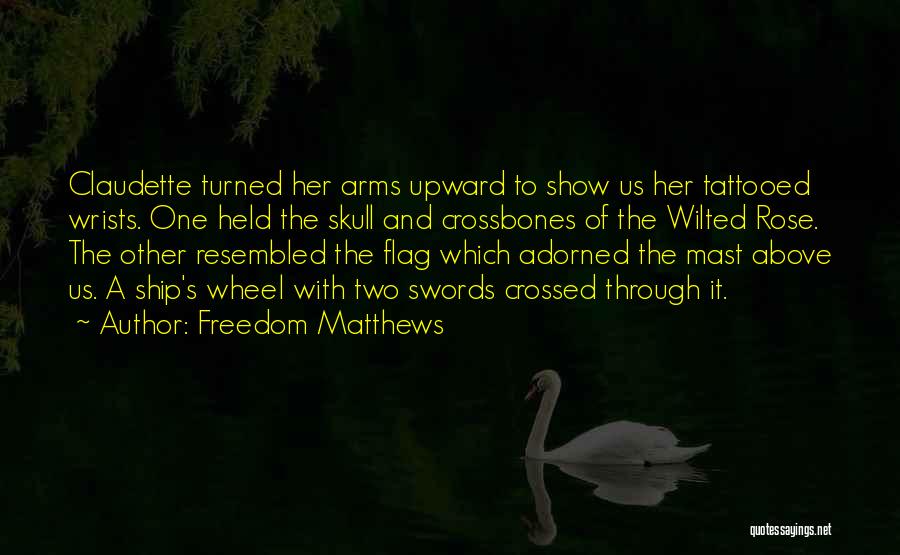 Claudette turned her arms upward to show us her tattooed wrists. One held the skull and crossbones of the Wilted Rose. The other resembled the flag which adorned the mast above us. A ship's wheel with two swords crossed through it.
~ Author: Freedom Matthews

quotessayings.net